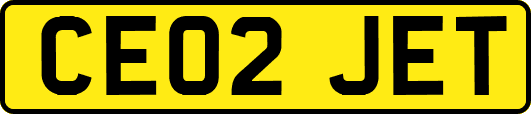 CE02 JET